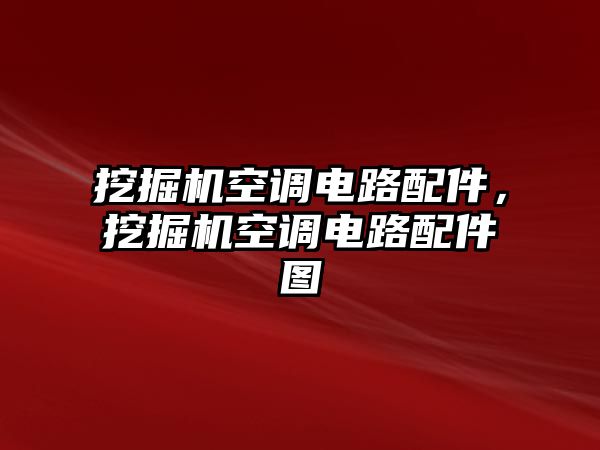 挖掘机空调电路配件，挖掘机空调电路配件图